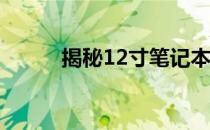 揭秘12寸笔记本